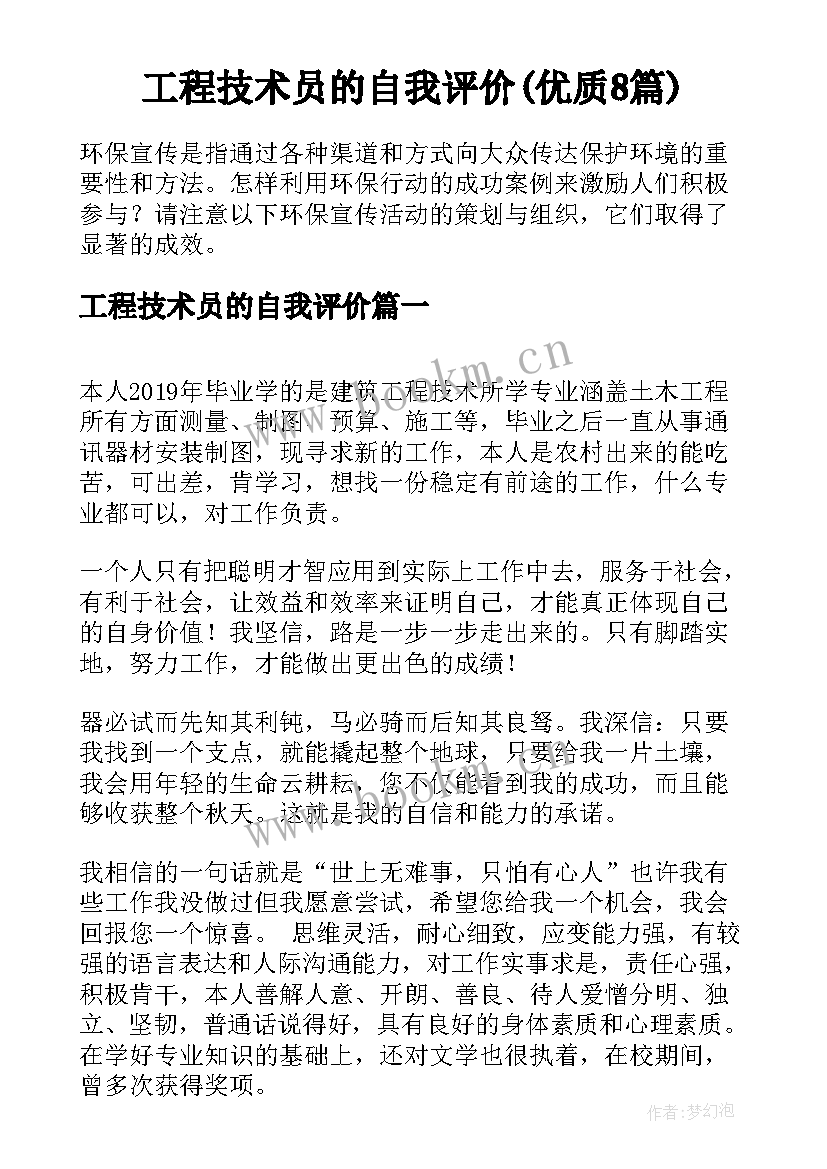 工程技术员的自我评价(优质8篇)

环保宣传是指通过各种渠道和方式向大众传达保护环境的重要性和方法。怎样利用环保行动的成功案例来激励人们积极参与？请注意以下环保宣传活动的策划与组织，它们取得了显著的成效。

工程技术员的自我评价篇一

www.bookm.cn

本人2019年毕业学的是建筑工程技术所学专业涵盖土木工程所有方面测量、制图、预算、施工等，毕业之后一直从事通讯器材安装制图，现寻求新的工作，本人是农村出来的能吃苦，可出差，肯学习，想找一份稳定有前途的工作，什么专业都可以，对工作负责。

一个人只有把聪明才智应用到实际上工作中去，服务于社会，有利于社会，让效益和效率来证明自己，才能真正体现自己的自身价值！我坚信，路是一步一步走出来的。只有脚踏实地，努力工作，才能做出更出色的成绩！

器必试而先知其利钝，马必骑而后知其良驽。我深信：只要我找到一个支点，就能撬起整个地球，只要给我一片土壤，我会用年轻的生命云耕耘，您不仅能看到我的成功，而且能够收获整个秋天。这就是我的自信和能力的承诺。

我相信的一句话就是“世上无难事，只怕有心人”也许我有些工作我没做过但我愿意尝试，希望您给我一个机会，我会回报您一个惊喜。 思维灵活，耐心细致，应变能力强，有较强的语言表达和人际沟通能力，对工作实事求是，责任心强，积极肯干，本人善解人意、开朗、善良、待人爱憎分明、独立、坚韧，普通话说得好，具有良好的身体素质和心理素质。在学好专业知识的基础上，还对文学也很执着，在校期间，曾多次获得奖项。

作者:梦幻泡